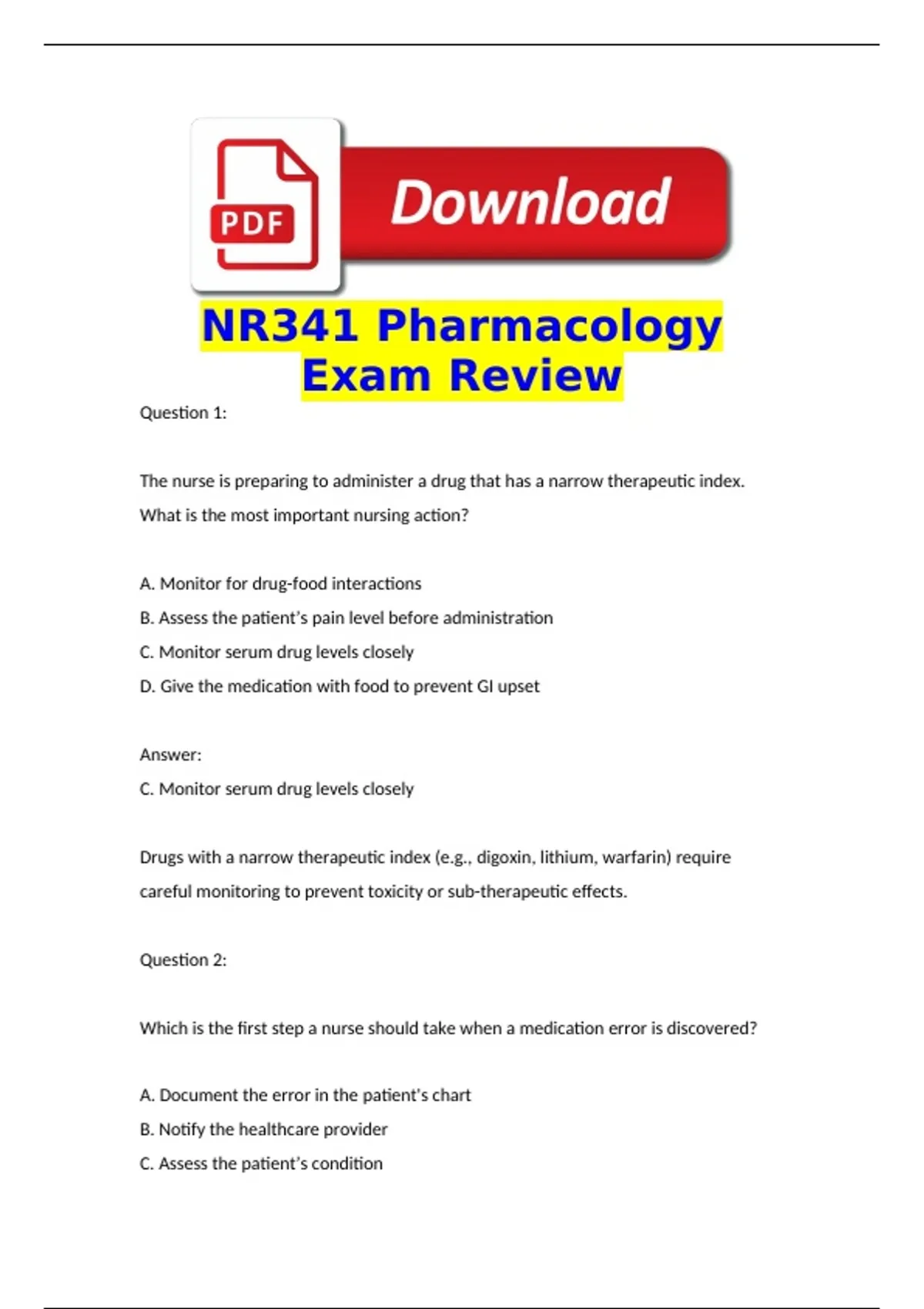 PDF

Download

NR341 Pharmacology Exam Review

Question 1:

The nurse is preparing to administer a drug that has a narrow therapeutic index. What is the most important nursing action?

A. Monitor for drug-food interactions

B. Assess the patient's pain level before administration

C. Monitor serum drug levels closely

D. Give the medication with food to prevent GI upset

Answer:

C. Monitor serum drug levels closely

Drugs with a narrow therapeutic index (e.g., digoxin, lithium, warfarin) require careful monitoring to prevent toxicity or sub-therapeutic effects.

Question 2:

Which is the first step a nurse should take when a medication error is discovered?

A. Document the error in the patient's chart

B. Notify the healthcare provider

C. Assess the patient's condition